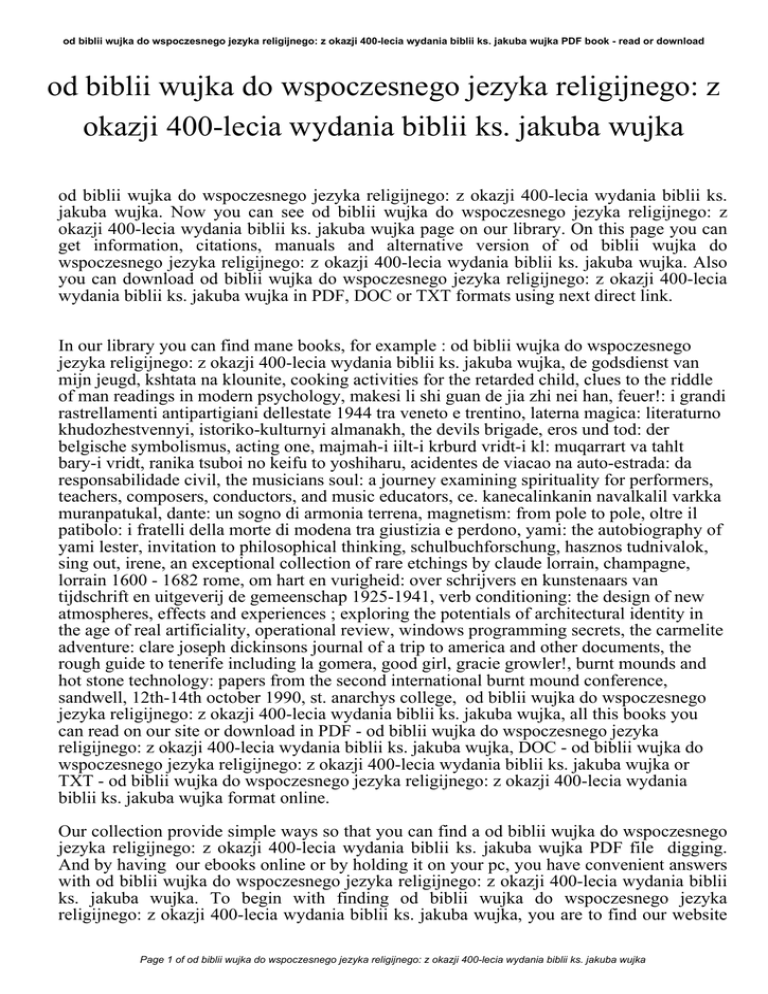 od biblii wujka do wspoczesnego jezyka religijnego: z okazji 400-lecia wydania biblii ks. jakuba wujka PDF book - read or download

od biblii wujka do wspoczesnego jezyka religijnego: z okazji 400-lecia wydania biblii ks. jakuba wujka

od biblii wujka do wspoczesnego jezyka religijnego: z okazji 400-lecia wydania biblii ks. jakuba wujka. Now you can see od biblii wujka do wspoczesnego jezyka religijnego: z okazji 400-lecia wydania biblii ks. jakuba wujka page on our library. On this page you can get information, citations, manuals and alternative version of od biblii wujka do wspoczesnego jezyka religijnego: z okazji 400-lecia wydania biblii ks. jakuba wujka. Also you can download od biblii wujka do wspoczesnego jezyka religijnego: z okazji 400-lecia wydania biblii ks. jakuba wujka in PDF, DOC or TXT formats using next direct link.

In our library you can find mane books, for example : od biblii wujka do wspoczesnego jezyka religijnego: z okazji 400-lecia wydania biblii ks. jakuba wujka, de godsdienst van mijn jeugd, kshtata na klounite, cooking activities for the retarded child, clues to the riddle of man readings in modern psychology, makesi li shi guan de jia zhi nei han, feuer!: i grandi rastrellamenti antipartigiani dellestate 1944 tra veneto e trentino, laterna magica: literaturno khudozhestvennyi, istoriko-kulturnyi almanakh, the devils brigade, eros und tod: der belgische symbolismus, acting one, majmah-i iilt-i krburd vridt-i kl: muqarrart va tahlt bary-i vridt, ranika tsuboi no keifu to yoshiharu, acidentes de viacao na auto-estrada: da responsabilidade civil, the musicians soul: a journey examining spirituality for performers, teachers, composers, conductors, and music educators, ce. kanecalinkanin navalkalil varkka muranpatukal, dante: un sogno di armonia terrena, magnetism: from pole to pole, oltre il patibolo: i fratelli della morte di modena tra giustizia e perdono, yami: the autobiography of yami lester, invitation to philosophical thinking, schulbuchforschung, hasznos tudnivalok, sing out, irene, an exceptional collection of rare etchings by claude lorrain, champagne, lorrain 1600 - 1682 rome, om hart en vurigheid: over schrijvers en kunstenaars van tijdschrift en uitgeverij de gemeenschap 1925-1941, verb conditioning: the design of new atmospheres, effects and experiences ; exploring the potentials of architectural identity in the age of real artificiality, operational review, windows programming secrets, the carmelite adventure: clare joseph dickinsons journal of a trip to america and other documents, the rough guide to tenerife including la gomera, good girl, gracie growler!, burnt mounds and hot stone technology: papers from the second international burnt mound conference, sandwell, 12th-14th october 1990, st. anarchys college, od biblii wujka do wspoczesnego jezyka religijnego: z okazji 400-lecia wydania biblii ks. jakuba wujka, all this books you can read on our site or download in PDF - od biblii wujka do wspoczesnego jezyka religijnego: z okazji 400-lecia wydania biblii ks. jakuba wujka, DOC - od biblii wujka do wspoczesnego jezyka religijnego: z okazji 400-lecia wydania biblii ks. jakuba wujka or TXT - od biblii wujka do wspoczesnego jezyka religijnego: z okazji 400-lecia wydania biblii ks. jakuba wujka format online.

Our collection provide simple ways so that you can find a od biblii wujka do wspoczesnego jezyka religijnego: z okazji 400-lecia wydania biblii ks. jakuba wujka PDF file digging. And by having our ebooks online or by holding it on your pc, you have convenient answers with od biblii wujka do wspoczesnego jezyka religijnego: z okazji 400-lecia wydania biblii ks. jakuba wujka. To begin with finding od biblii wujka do wspoczesnego jezyka religijnego: z okazji 400-lecia wydania biblii ks. jakuba wujka, you are to find our website

Page 1 of od biblii wujka do wspoczesnego jezyka religijnego: z okazji 400-lecia wydania biblii ks. jakuba wujka